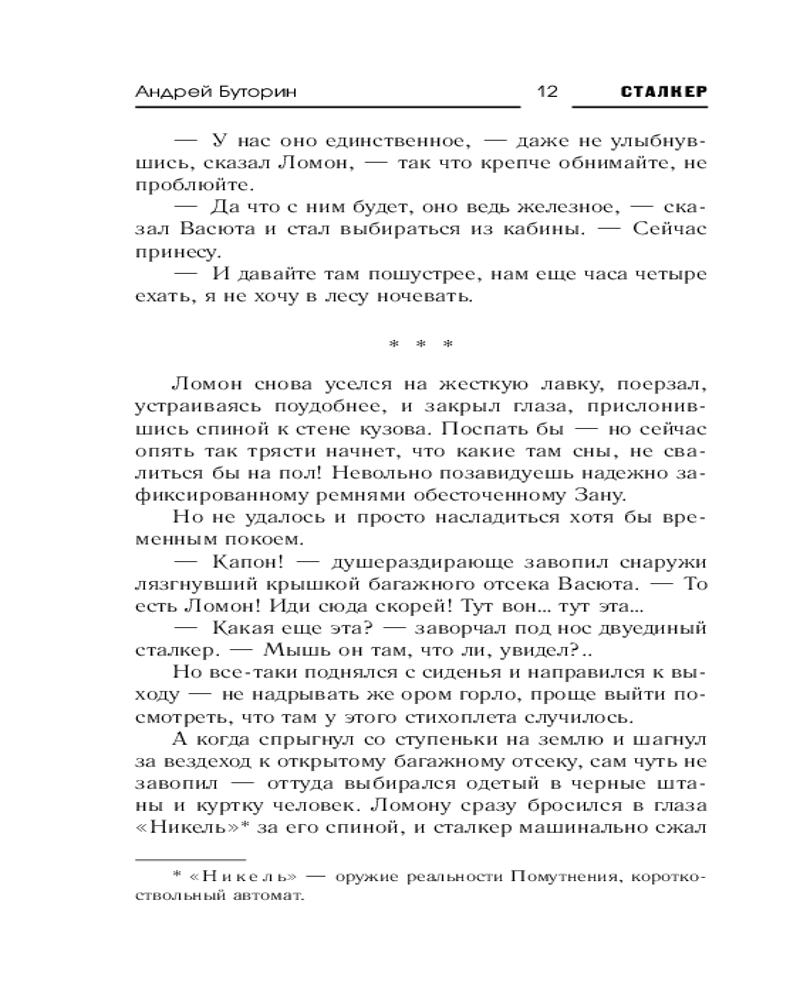 Андрей Буторин 12 СТАЛКЕР

— У нас оно единственное, — даже не улыбнувшись, сказал Ломон, — так что крепче обнимайте, не проблюйте.

— Да что с ним будет, оно ведь железное, — сказал Васюта и стал выбираться из кабины. — Сейчас принесу.

— И давайте там пошустрее, нам еще часа четыре ехать, я не хочу в лесу ночевать.

* * *

Ломон снова уселся на жесткую лавку, поерзал, устраиваясь поудобнее, и закрыл глаза, прислонившись спиной к стене кузова. Поспать бы — но сейчас опять так трясти начнет, что какие там сны, не свалиться бы на пол! Невольно позавидуешь надежно зафиксированному ремнями обесточенному Зану.

Но не удалось и просто насладиться хотя бы временным покоем.

— Капон! — душераздирающе завопил снаружи лязгнувший крышкой багажного отсека Васюта. — То есть Ломон! Иди сюда скорей! Тут вон... тут эта...

— Какая еще эта? — заворчал под нос двуединый сталкер. — Мышь он там, что ли, увидел?..

Но все-таки поднялся с сиденья и направился к выходу — не надрывать же ором горло, проще выйти посмотреть, что там у этого стихоплета случилось.

А когда спрыгнул со ступеньки на землю и шагнул за вездеход к открытому багажному отсеку, сам чуть не завопил — оттуда выбирался одетый в черные штаны и куртку человек. Ломону сразу бросился в глаза «Никель»* за его спиной, и сталкер машинально сжал

* «Никель» — оружие реальности Помутнения, короткоствольный автомат.